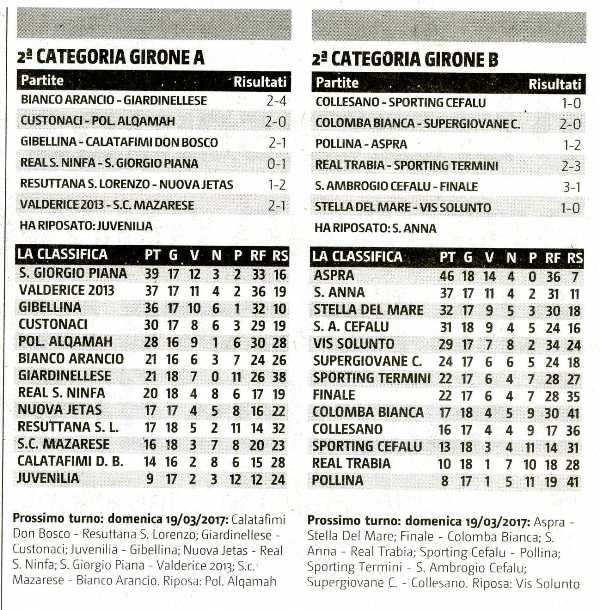 2ª CATEGORIA GIRONE A

| Partite | Risultati |
|---|---|
| BIANCO ARANCIO - GIARDINELLESE | 2-4 |
| CUSTONACI - POL. ALQAMAH | 2-0 |
| GIBELLINA - CALATAFIMI DON BOSCO | 2-1 |
| REAL S. NINFA - S. GIORGIO PIANA | 0-1 |
| RESUTTANA S. LORENZO - NUOVA JETAS | 1-2 |
| VALDERICE 2013 - S.C. MAZARESE | 2-1 |

HA RIPOSATO: JUVENILIA

| LA CLASSIFICA | PT | G | V | N | P | RF | RS |
|---|---|---|---|---|---|---|---|
| S. GIORGIO PIANA | 39 | 17 | 12 | 3 | 2 | 33 | 16 |
| VALDERICE 2013 | 37 | 17 | 11 | 4 | 2 | 36 | 19 |
| GIBELLINA | 36 | 17 | 10 | 6 | 1 | 32 | 10 |
| CUSTONACI | 30 | 17 | 8 | 6 | 3 | 29 | 19 |
| POL. ALQAMAH | 28 | 16 | 9 | 1 | 6 | 30 | 28 |
| BIANCO ARANCIO | 21 | 16 | 6 | 3 | 7 | 24 | 26 |
| GIARDINELLESE | 21 | 18 | 7 | 0 | 11 | 26 | 38 |
| REAL S. NINFA | 20 | 18 | 4 | 8 | 6 | 17 | 19 |
| NUOVA JETAS | 17 | 17 | 4 | 5 | 8 | 16 | 22 |
| RESUTTANA S. L. | 17 | 18 | 5 | 2 | 11 | 14 | 32 |
| S.C. MAZARESE | 16 | 18 | 3 | 7 | 8 | 20 | 23 |
| CALATAFIMI D. B. | 14 | 16 | 2 | 8 | 6 | 15 | 28 |
| JUVENILIA | 9 | 17 | 2 | 3 | 12 | 12 | 24 |

Prossimo turno: domenica 19/03/2017: Calatafimi Don Bosco - Resuttana S. Lorenzo; Giardinellese - Custonaci; Juvenilia - Gibellina; Nuova Jetas - Real S. Ninfa; S. Giorgio Piana - Valderice 2013; S.c. Mazarese - Bianco Arancio. Riposa: Pol. Alqamah

2ª CATEGORIA GIRONE B

| Partite | Risultati |
|---|---|
| COLLESANO - SPORTING CEFALU | 1-0 |
| COLOMBA BIANCA - SUPERGIOVANE C. | 2-0 |
| POLLINA - ASPRA | 1-2 |
| REAL TRABIA - SPORTING TERMINI | 2-3 |
| S. AMBROGIO CEFALU - FINALE | 3-1 |
| STELLA DEL MARE - VIS SOLUNTO | 1-0 |

HA RIPOSATO: S. ANNA

| LA CLASSIFICA | PT | G | V | N | P | RF | RS |
|---|---|---|---|---|---|---|---|
| ASPRA | 46 | 18 | 14 | 4 | 0 | 36 | 7 |
| S. ANNA | 37 | 17 | 11 | 4 | 2 | 31 | 11 |
| STELLA DEL MARE | 32 | 17 | 9 | 5 | 3 | 30 | 18 |
| S. A. CEFALU | 31 | 18 | 9 | 4 | 5 | 24 | 16 |
| VIS SOLUNTO | 29 | 17 | 7 | 8 | 2 | 34 | 24 |
| SUPERGIOVANE C. | 24 | 17 | 6 | 6 | 5 | 24 | 18 |
| SPORTING TERMINI | 22 | 17 | 6 | 4 | 7 | 28 | 27 |
| FINALE | 22 | 17 | 6 | 4 | 7 | 28 | 35 |
| COLOMBA BIANCA | 17 | 18 | 4 | 5 | 9 | 30 | 41 |
| COLLESANO | 16 | 17 | 4 | 4 | 9 | 17 | 36 |
| SPORTING CEFALU | 13 | 18 | 3 | 4 | 11 | 14 | 31 |
| REAL TRABIA | 10 | 18 | 1 | 7 | 10 | 18 | 28 |
| POLLINA | 8 | 17 | 1 | 5 | 11 | 19 | 41 |

Prossimo turno: domenica 19/03/2017: Aspra - Stella Del Mare; Finale - Colomba Bianca; S. Anna - Real Trabia; Sporting Cefalu - Pollina; Sporting Termini - S. Ambrogio Cefalu; Supergiovane C. - Collesano. Riposa: Vis Solunto